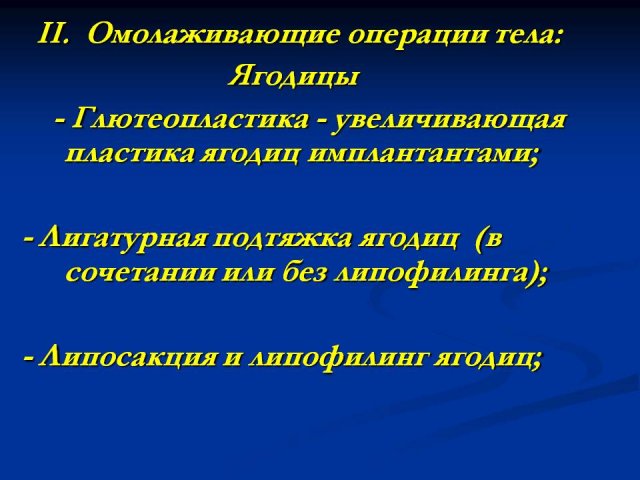 II. Омолаживающие операции тела:

Ягодицы

- Глютеопластика - увеличивающая пластика ягодиц имплантантами;

- Лигатурная подтяжка ягодиц (в сочетании или без липофилинга);

- Липосакция и липофилинг ягодиц;